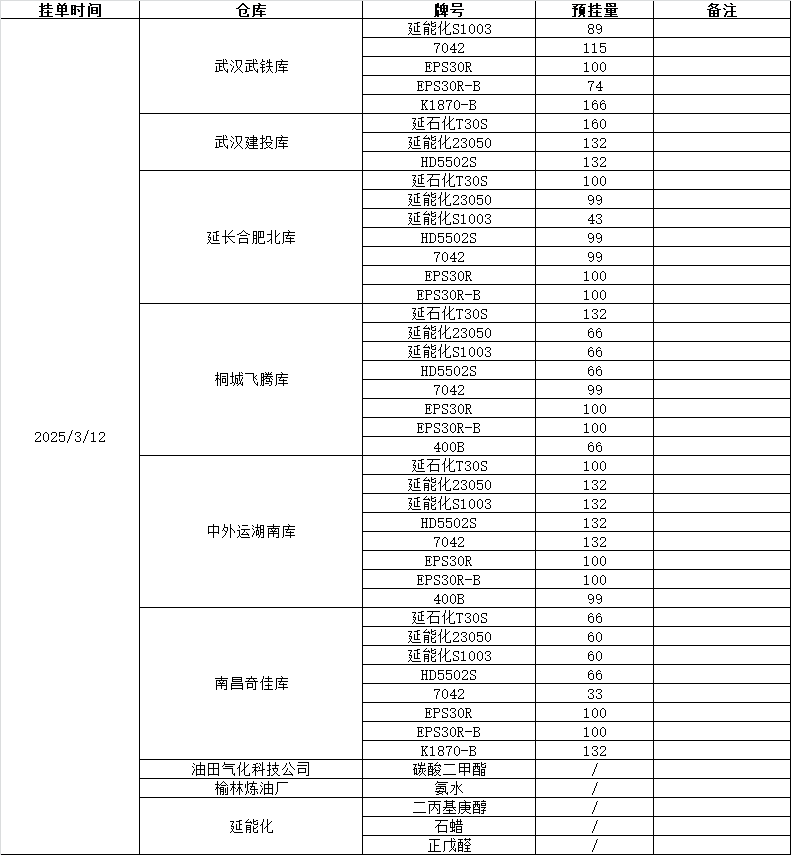 | 挂单时间 | 仓库 | 牌号 | 预挂量 | 备注 |
|---|---|---|---|---|
| 2025/3/12 | 武汉武铁库 | 延能化S1003 | 89 | |
| | | 7042 | 115 | |
| | | EPS30R | 100 | |
| | | EPS30R-B | 74 | |
| | | K1870-B | 166 | |
| | 武汉建投库 | 延石化T30S | 160 | |
| | | 延能化23050 | 132 | |
| | | HD5502S | 132 | |
| | 延长合肥北库 | 延石化T30S | 100 | |
| | | 延能化23050 | 99 | |
| | | 延能化S1003 | 43 | |
| | | HD5502S | 99 | |
| | | 7042 | 99 | |
| | | EPS30R | 100 | |
| | | EPS30R-B | 100 | |
| | 桐城飞腾库 | 延石化T30S | 132 | |
| | | 延能化23050 | 66 | |
| | | 延能化S1003 | 66 | |
| | | HD5502S | 66 | |
| | | 7042 | 99 | |
| | | EPS30R | 100 | |
| | | EPS30R-B | 100 | |
| | | 400B | 66 | |
| | 中外运湖南库 | 延石化T30S | 100 | |
| | | 延能化23050 | 132 | |
| | | 延能化S1003 | 132 | |
| | | HD5502S | 132 | |
| | | 7042 | 132 | |
| | | EPS30R | 100 | |
| | | EPS30R-B | 100 | |
| | | 400B | 99 | |
| | 南昌奇佳库 | 延石化T30S | 66 | |
| | | 延能化23050 | 60 | |
| | | 延能化S1003 | 60 | |
| | | HD5502S | 66 | |
| | | 7042 | 33 | |
| | | EPS30R | 100 | |
| | | EPS30R-B | 100 | |
| | | K1870-B | 132 | |
| | 油田气化科技公司 | 碳酸二甲酯 | / | |
| | 榆林炼油厂 | 氨水 | / | |
| | 延能化 | 二丙基庚醇 | / | |
| | | 石蜡 | / | |
| | | 正戊醛 | / | |